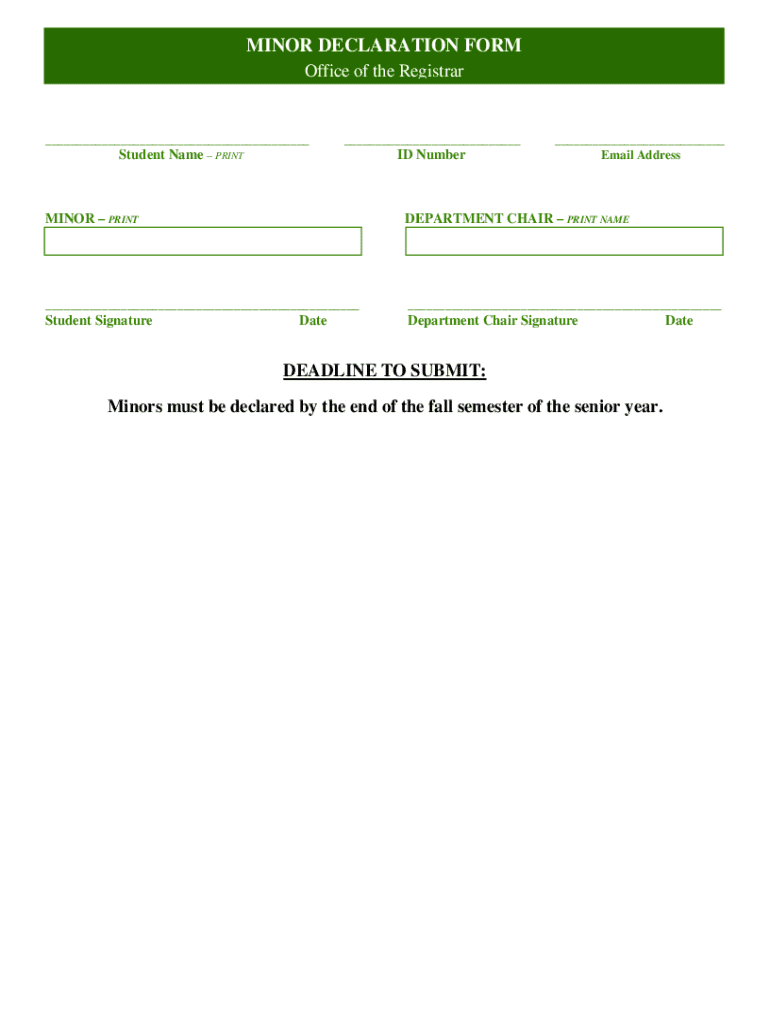 MINOR DECLARATION FORM
Office of the Registrar

Student Name – PRINT

ID Number

Email Address

MINOR – PRINT

DEPARTMENT CHAIR – PRINT NAME

Student Signature

Date

Department Chair Signature

Date

DEADLINE TO SUBMIT:

Minors must be declared by the end of the fall semester of the senior year.